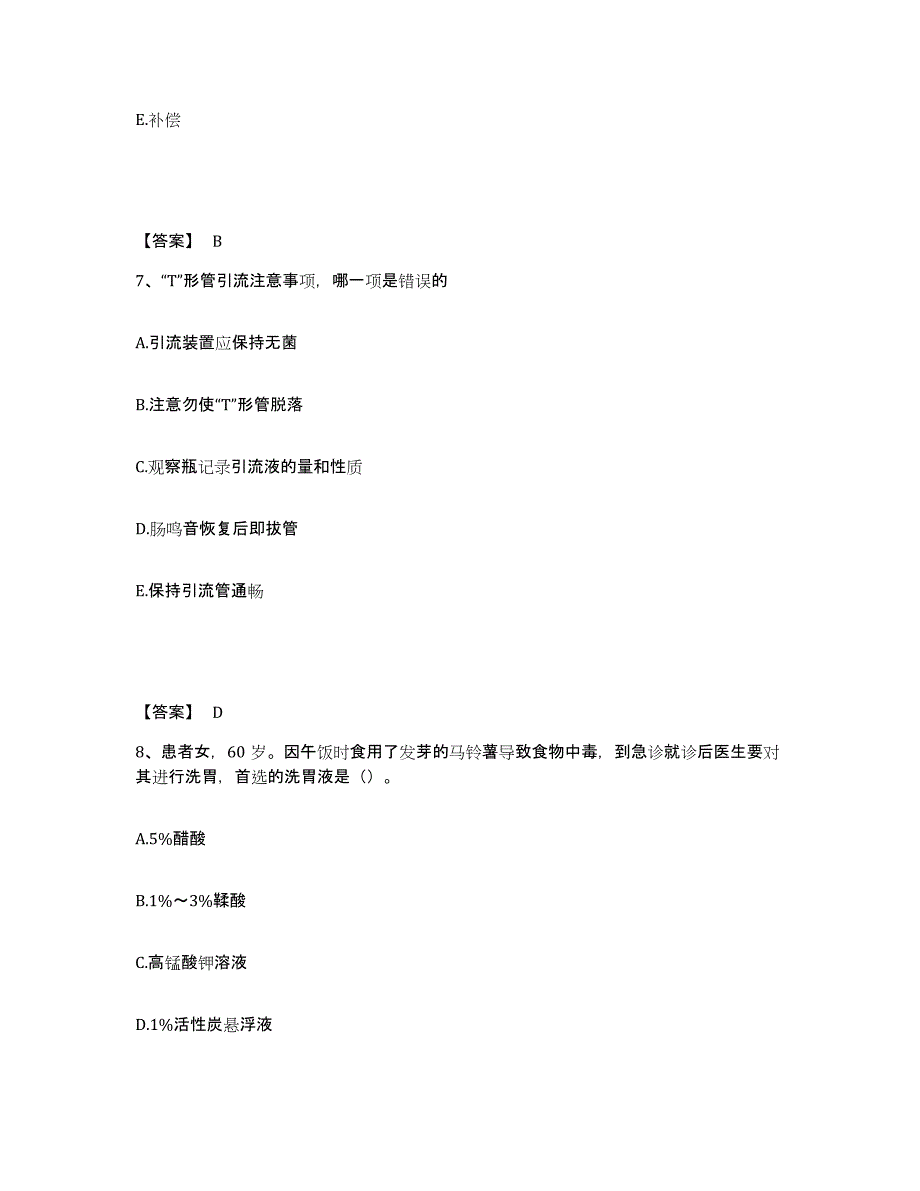 E.补偿

【答案】 B

7、“T”形管引流注意事项，哪一项是错误的

A.引流装置应保持无菌

B.注意勿使“T”形管脱落

C.观察瓶记录引流液的量和性质

D.肠鸣音恢复后即拔管

E.保持引流管通畅

【答案】 D

8、患者女，60 岁。因午饭时食用了发芽的马铃薯导致食物中毒，到急诊就诊后医生要对其进行洗胃，首选的洗胃液是（）。

A.5%醋酸

B.1%～3%鞣酸

C.高锰酸钾溶液

D.1%活性炭悬浮液